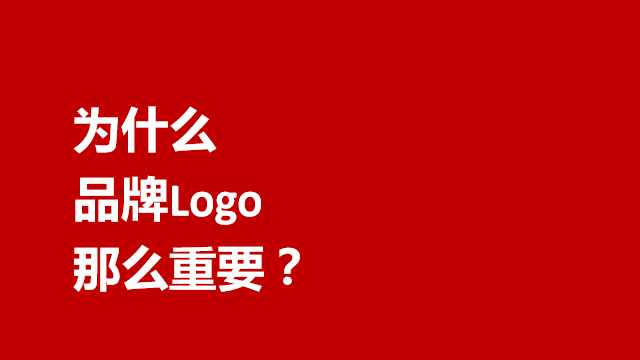 为什么
品牌Logo
那么重要？